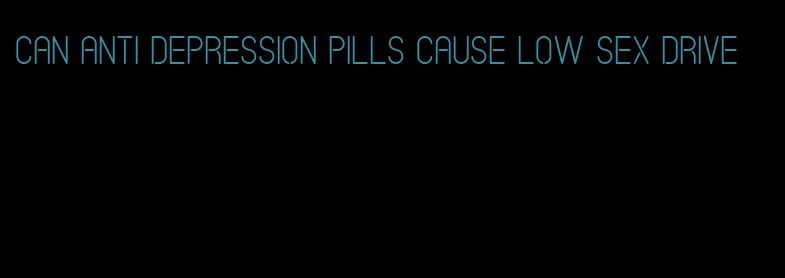 CAN ANTI DEPRESSION PILLS CAUSE LOW SEX DRIVE